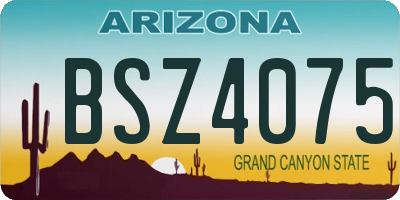 ARIZONA

BSZ4075

GRAND CANYON STATE